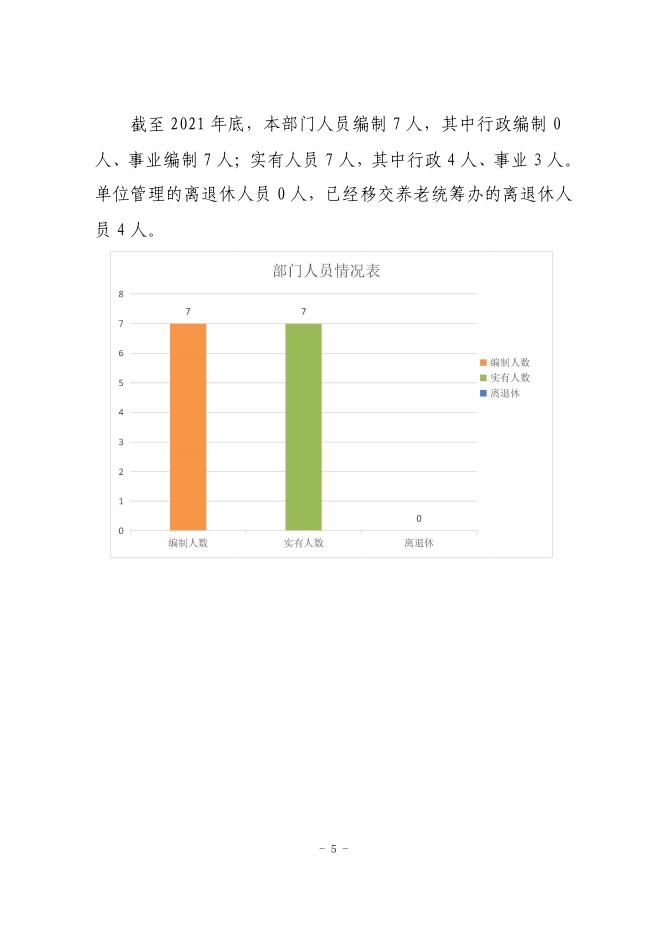 截至2021年底，本部门人员编制7人，其中行政编制0人、事业编制7人；实有人员7人，其中行政4人、事业3人。单位管理的离退休人员0人，已经移交养老统筹办的离退休人员4人。

部门人员情况表

8
7
6
5
4
3
2
1
0

7
7
0

编制人数
实有人数
离退休

编制人数
实有人数
离退休

- 5 -